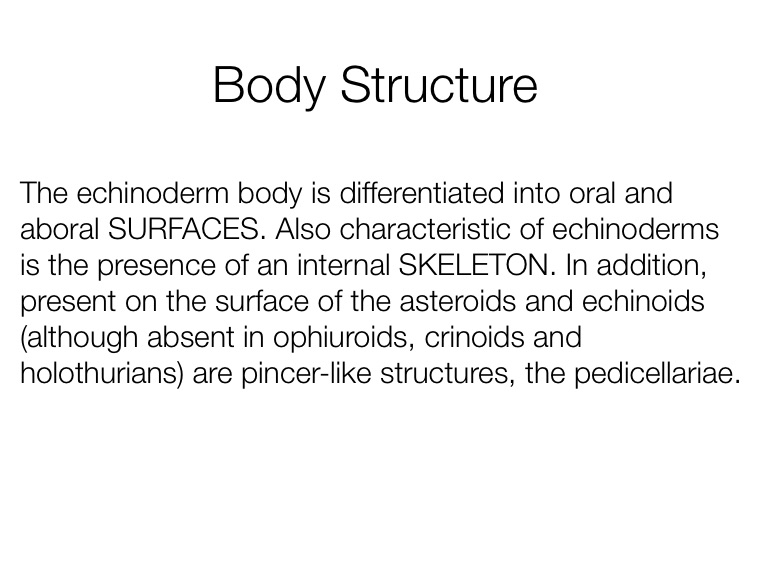 Body Structure

The echinoderm body is differentiated into oral and aboral SURFACES. Also characteristic of echinoderms is the presence of an internal SKELETON. In addition, present on the surface of the asteroids and echinoids (although absent in ophiuroids, crinoids and holothurians) are pincer-like structures, the pedicellariae.